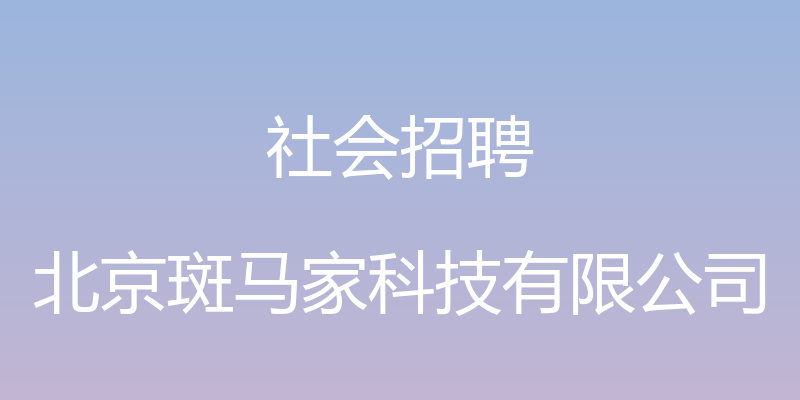 社会招聘

北京斑马家科技有限公司